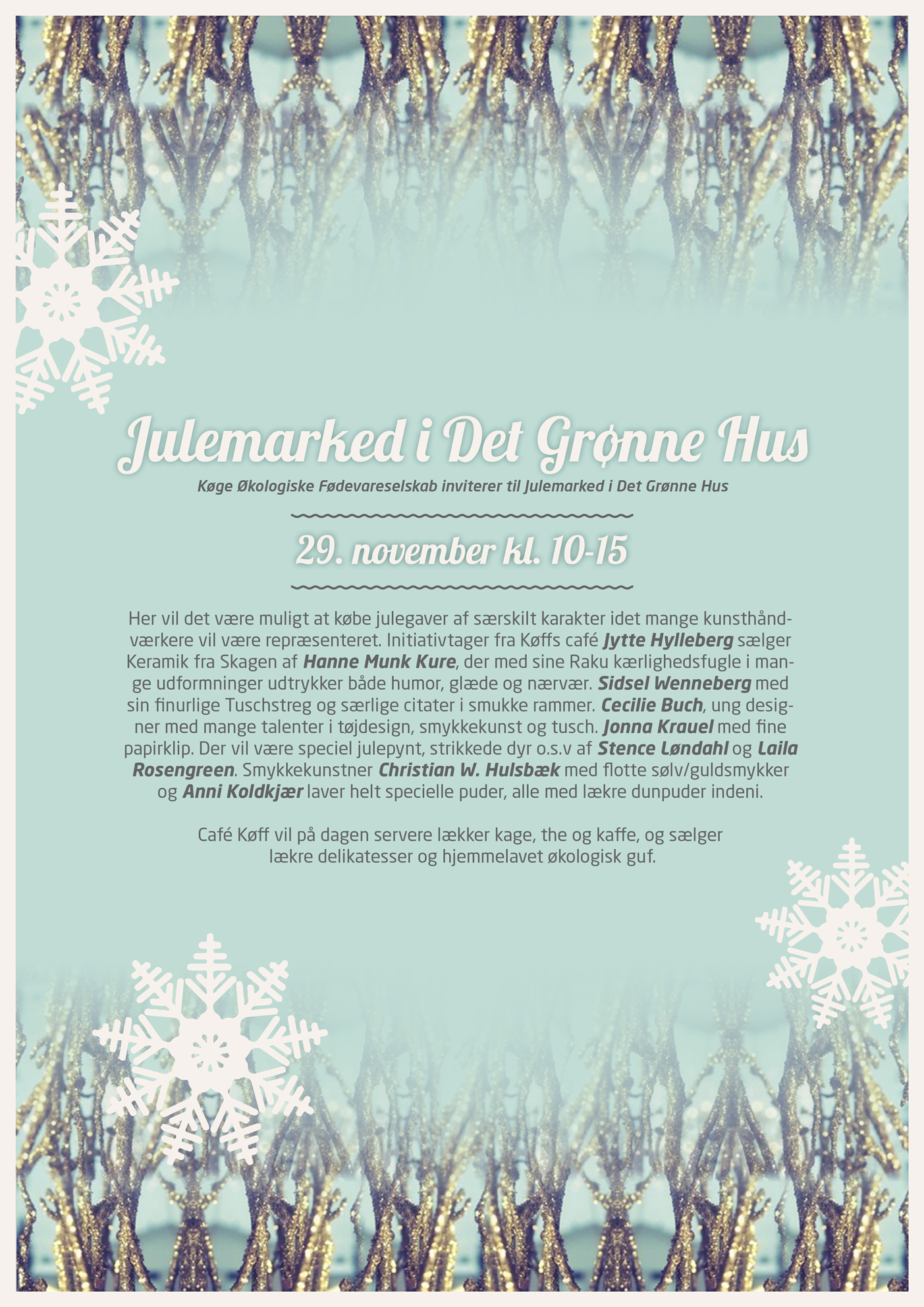 Julemarked i Det Grønne Hus

Køge Økologiske Fødevareselskab inviterer til Julemarked i Det Grønne Hus

29. november kl. 10-15

Her vil det være muligt at købe julegaver af særskilt karakter idet mange kunsthåndværkere vil være repræsenteret. Initiativtager fra Køffs café Jytte Hylleberg sælger Keramik fra Skagen af Hanne Munk Kure, der med sine Raku kærlighedsfugle i mange udformninger udtrykker både humor, glæde og nærvær. Sidsel Wenneberg med sin finurlige Tuschstreg og særlige citater i smukke rammer. Cecilie Buch, ung designer med mange talenter i tøjdesign, smykkekunst og tusch. Jonna Krauel med fine papirklip. Der vil være speciel julepynt, strikkede dyr o.s.v af Stence Løndahl og Laila Rosengreen. Smykkekunstner Christian W. Hulsbæk med flotte sølv/guldsmykker og Anni Koldkjær laver helt specielle puder, alle med lækre dunpuder indeni.

Café Køff vil på dagen servere lækker kage, the og kaffe, og sælger lækre delikatesser og hjemmelavet økologisk guf.